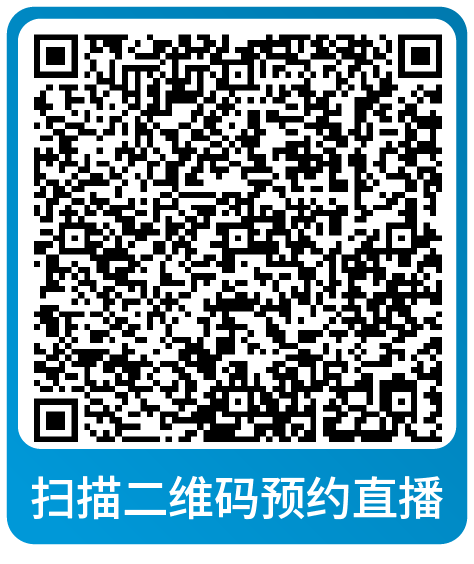 扫描二维码预约直播